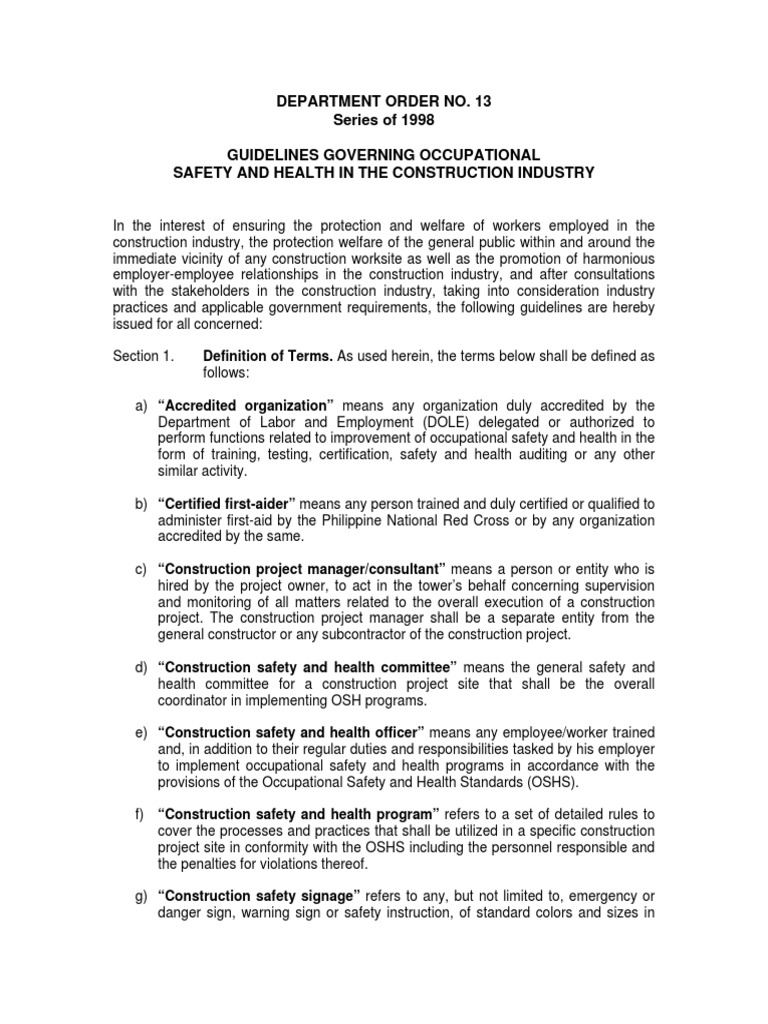 DEPARTMENT ORDER NO. 13
Series of 1998

GUIDELINES GOVERNING OCCUPATIONAL
SAFETY AND HEALTH IN THE CONSTRUCTION INDUSTRY

In the interest of ensuring the protection and welfare of workers employed in the construction industry, the protection welfare of the general public within and around the immediate vicinity of any construction worksite as well as the promotion of harmonious employer-employee relationships in the construction industry, and after consultations with the stakeholders in the construction industry, taking into consideration industry practices and applicable government requirements, the following guidelines are hereby issued for all concerned:

Section 1. Definition of Terms. As used herein, the terms below shall be defined as follows:

a) "Accredited organization" means any organization duly accredited by the Department of Labor and Employment (DOLE) delegated or authorized to perform functions related to improvement of occupational safety and health in the form of training, testing, certification, safety and health auditing or any other similar activity.

b) "Certified first-aider" means any person trained and duly certified or qualified to administer first-aid by the Philippine National Red Cross or by any organization accredited by the same.

c) "Construction project manager/consultant" means a person or entity who is hired by the project owner, to act in the tower's behalf concerning supervision and monitoring of all matters related to the overall execution of a construction project. The construction project manager shall be a separate entity from the general constructor or any subcontractor of the construction project.

d) "Construction safety and health committee" means the general safety and health committee for a construction project site that shall be the overall coordinator in implementing OSH programs.

e) "Construction safety and health officer" means any employee/worker trained and, in addition to their regular duties and responsibilities tasked by his employer to implement occupational safety and health programs in accordance with the provisions of the Occupational Safety and Health Standards (OSHS).

f) "Construction safety and health program" refers to a set of detailed rules to cover the processes and practices that shall be utilized in a specific construction project site in conformity with the OSHS including the personnel responsible and the penalties for violations thereof.

g) "Construction safety signage" refers to any, but not limited to, emergency or danger sign, warning sign or safety instruction, of standard colors and sizes in